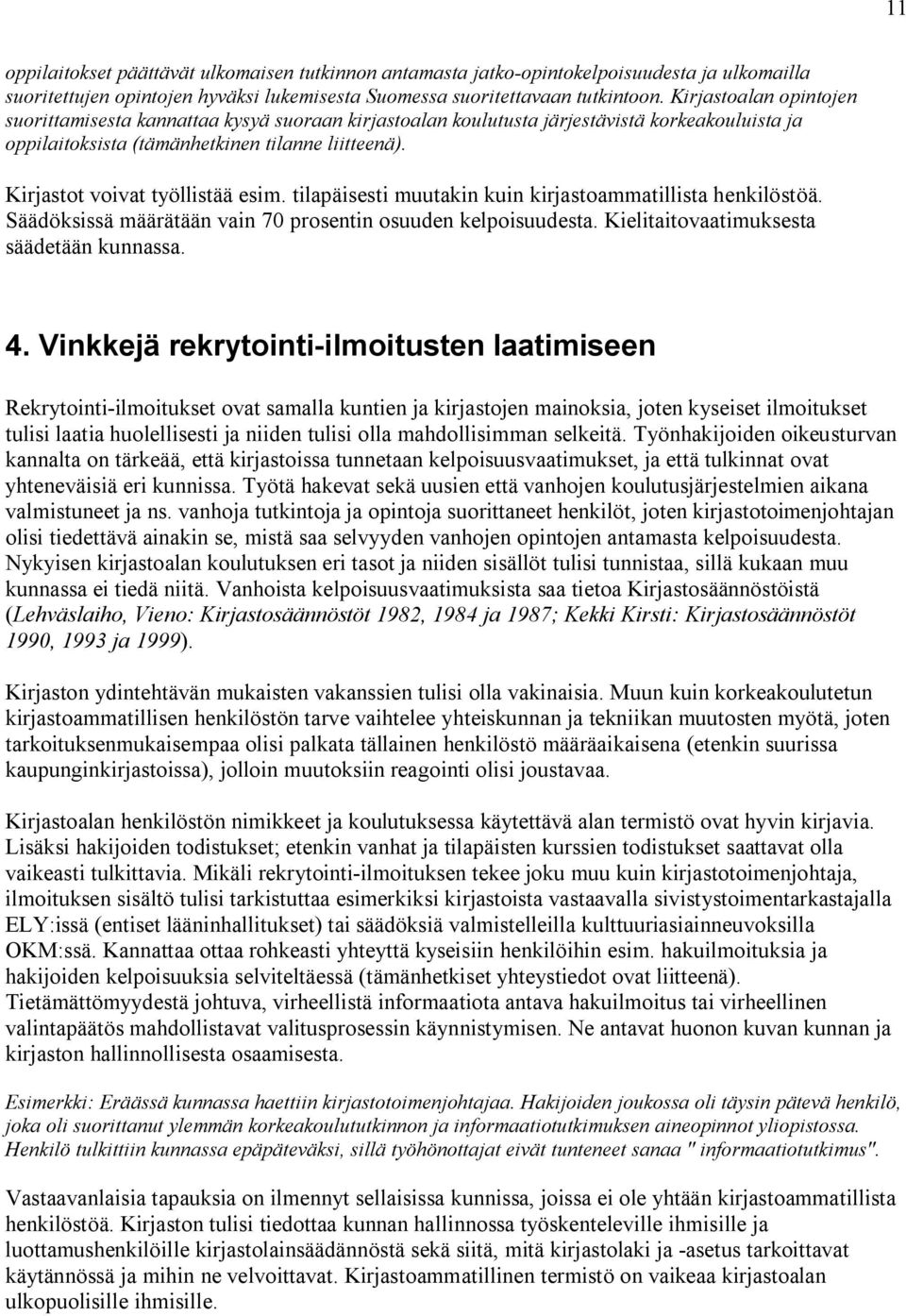 11

oppilaitokset päättävät ulkomaisen tutkinnon antamasta jatko-opintokelpoisuudesta ja ulkomailla suoritettujen opintojen hyväksi lukemisesta Suomessa suoritettavaan tutkintoon. Kirjastoalan opintojen suorittamisesta kannattaa kysyä suoraan kirjastoalan koulutusta järjestävistä korkeakouluista ja oppilaitoksista (tämänhetkinen tilanne liitteenä).

Kirjastot voivat työllistää esim. tilapäisesti muutakin kuin kirjastoammatillista henkilöstöä. Säädöksissä määrätään vain 70 prosentin osuuden kelpoisuudesta. Kielitaitovaatimuksesta säädetään kunnassa.

4. Vinkkejä rekrytointi-ilmoitusten laatimiseen

Rekrytointi-ilmoitukset ovat samalla kuntien ja kirjastojen mainoksia, joten kyseiset ilmoitukset tulisi laatia huolellisesti ja niiden tulisi olla mahdollisimman selkeitä. Työnhakijoiden oikeusturvan kannalta on tärkeää, että kirjastoissa tunnetaan kelpoisuusvaatimukset, ja että tulkinnat ovat yhteneväisiä eri kunnissa. Työtä hakevat sekä uusien että vanhojen koulutusjärjestelmien aikana valmistuneet ja ns. vanhoja tutkintoja ja opintoja suorittaneet henkilöt, joten kirjastotoimenjohtajan olisi tiedettävä ainakin se, mistä saa selvyyden vanhojen opintojen antamasta kelpoisuudesta. Nykyisen kirjastoalan koulutuksen eri tasot ja niiden sisällöt tulisi tunnistaa, sillä kukaan muu kunnassa ei tiedä niitä. Vanhoista kelpoisuusvaatimuksista saa tietoa Kirjastosäännöstöistä (Lehväslaiho, Vieno: Kirjastosäännöstöt 1982, 1984 ja 1987; Kekki Kirsti: Kirjastosäännöstöt 1990, 1993 ja 1999).

Kirjaston ydintehtävän mukaisten vakanssien tulisi olla vakinaisia. Muun kuin korkeakoulutetun kirjastoammatillisen henkilöstön tarve vaihtelee yhteiskunnan ja tekniikan muutosten myötä, joten tarkoituksenmukaisempaa olisi palkata tällainen henkilöstö määräaikaisena (etenkin suurissa kaupunginkirjastoissa), jolloin muutoksiin reagointi olisi joustavaa.

Kirjastoalan henkilöstön nimikkeet ja koulutuksessa käytettävä alan termistö ovat hyvin kirjavia. Lisäksi hakijoiden todistukset; etenkin vanhat ja tilapäisten kurssien todistukset saattavat olla vaikeasti tulkittavia. Mikäli rekrytointi-ilmoituksen tekee joku muu kuin kirjastotoimenjohtaja, ilmoituksen sisältö tulisi tarkistuttaa esimerkiksi kirjastoista vastaavalla sivistystoimentarkastajalla ELY:issä (entiset lääninhallitukset) tai säädöksiä valmistelleilla kulttuuriasiainneuvoksilla OKM:ssä. Kannattaa ottaa rohkeasti yhteyttä kyseisiin henkilöihin esim. hakuilmoituksia ja hakijoiden kelpoisuuksia selviteltäessä (tämänhetkiset yhteystiedot ovat liitteenä). Tietämättömyydestä johtuva, virheellistä informaatiota antava hakuilmoitus tai virheellinen valintapäätös mahdollistavat valitusprosessin käynnistymisen. Ne antavat huonon kuvan kunnan ja kirjaston hallinnollisesta osaamisesta.

Esimerkki: Eräässä kunnassa haettiin kirjastotoimenjohtajaa. Hakijoiden joukossa oli täysin pätevä henkilö, joka oli suorittanut ylemmän korkeakoulututkinnon ja informaatiotutkimuksen aineopinnot yliopistossa. Henkilö tulkittiin kunnassa epäpäteväksi, sillä työhönottajat eivät tunteneet sanaa " informaatiotutkimus".

Vastaavanlaisia tapauksia on ilmennyt sellaisissa kunnissa, joissa ei ole yhtään kirjastoammatillista henkilöstöä. Kirjaston tulisi tiedottaa kunnan hallinnossa työskenteleville ihmisille ja luottamushenkilöille kirjastolainsäädännöstä sekä siitä, mitä kirjastolaki ja -asetus tarkoittavat käytännössä ja mihin ne velvoittavat. Kirjastoammatillinen termistö on vaikeaa kirjastoalan ulkopuolisille ihmisille.